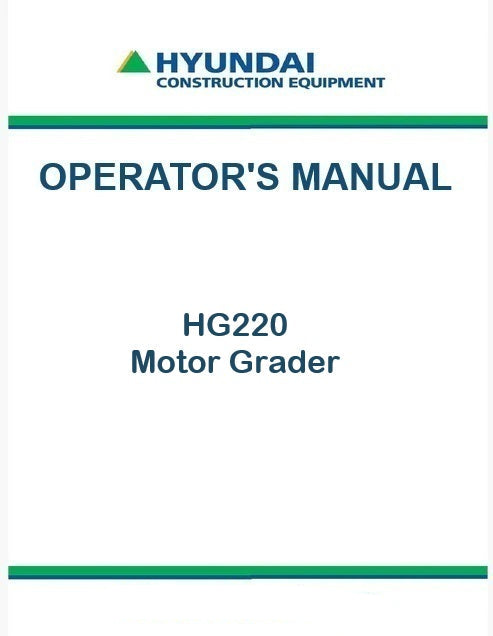 HYUNDAI
CONSTRUCTION EQUIPMENT

OPERATOR'S MANUAL

HG220
Motor Grader